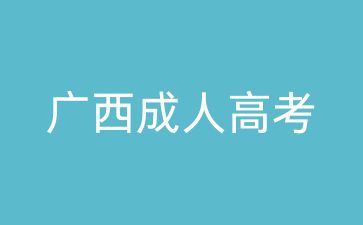 广西成人高考